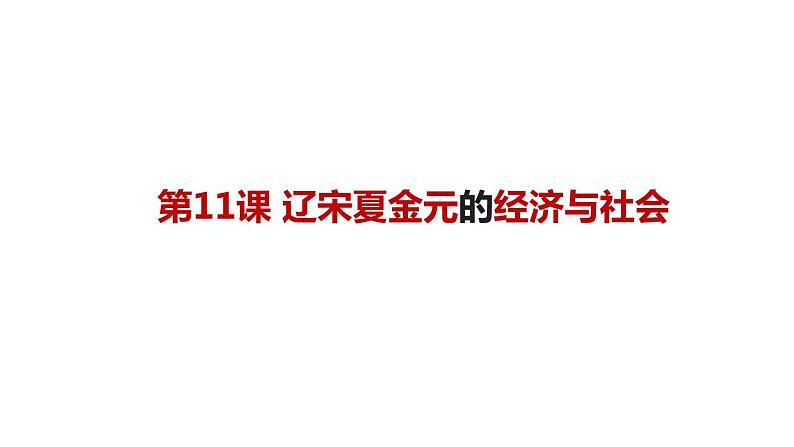 第11课 辽宋夏金元的经济与社会